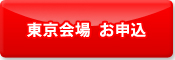 東京会場 お申込